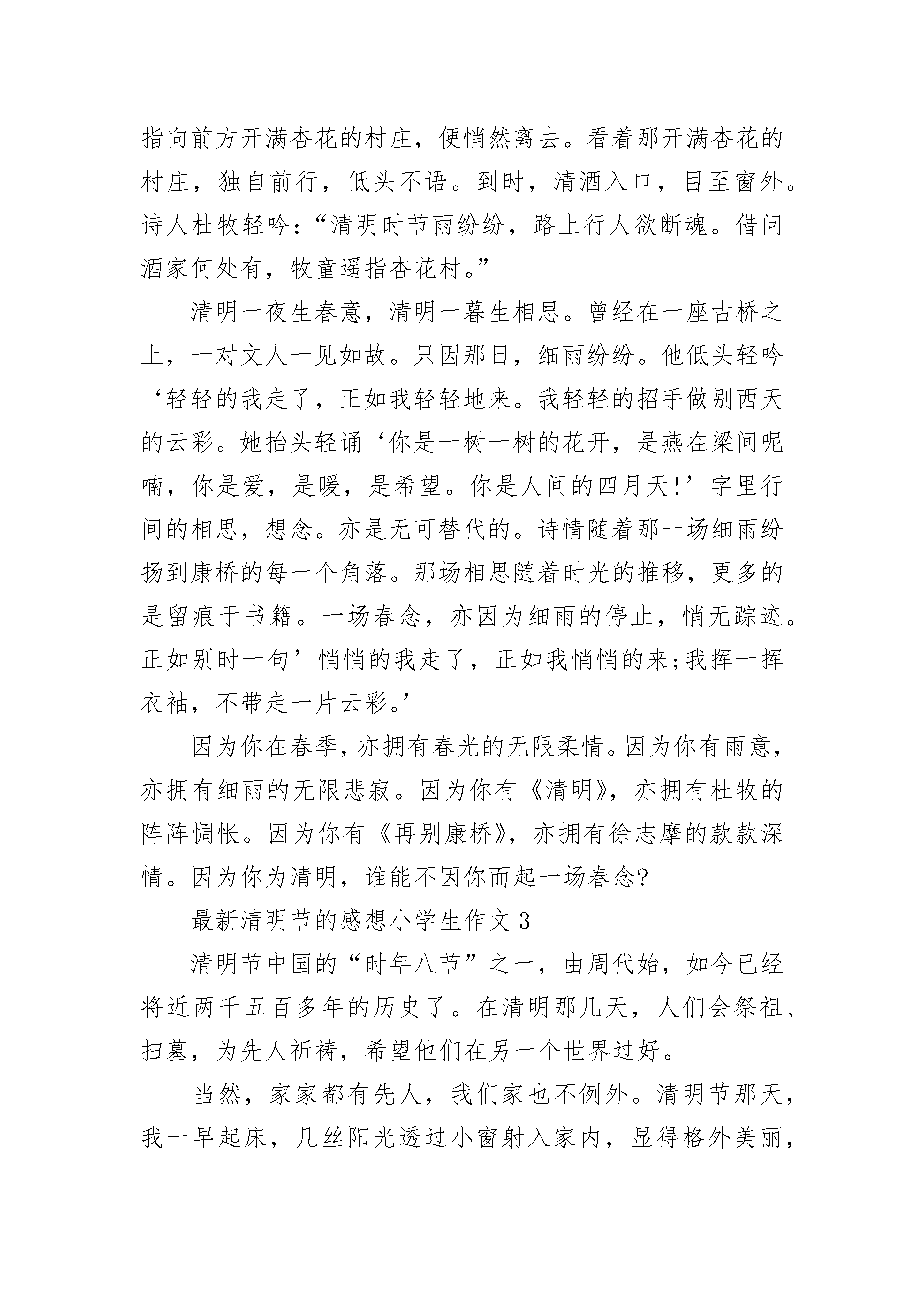 指向前方开满杏花的村庄，便悄然离去。看着那开满杏花的村庄，独自前行，低头不语。到时，清酒入口，目至窗外。诗人杜牧轻吟：“清明时节雨纷纷，路上行人欲断魂。借问酒家何处有，牧童遥指杏花村。”

清明一夜生春意，清明一暮生相思。曾经在一座古桥之上，一对文人一见如故。只因那日，细雨纷纷。他低头轻吟‘轻轻的我走了，正如我轻轻地来。我轻轻的招手做别西天的云彩。她抬头轻诵‘你是一树一树的花开，是燕在梁间呢喃，你是爱，是暖，是希望。你是人间的四月天!’字里行间的相思，想念。亦是无可替代的。诗情随着那一场细雨纷扬到康桥的每一个角落。那场相思随着时光的推移，更多的是留痕于书籍。一场春念，亦因为细雨的停止，悄无踪迹。正如别时一句’悄悄的我走了，正如我悄悄的来;我挥一挥衣袖，不带走一片云彩。’

因为你在春季，亦拥有春光的无限柔情。因为你有雨意，亦拥有细雨的无限悲寂。因为你有《清明》，亦拥有杜牧的阵阵惆怅。因为你有《再别康桥》，亦拥有徐志摩的款款深情。因为你为清明，谁能不因你而起一场春念?

最新清明节的感想小学生作文 3

清明节中国的“时年八节”之一，由周代始，如今已经将近两千五百多年的历史了。在清明那几天，人们会祭祖、扫墓，为先人祈祷，希望他们在另一个世界过好。

当然，家家都有先人，我们家也不例外。清明节那天，我一早起床，几丝阳光透过小窗射入家内，显得格外美丽，